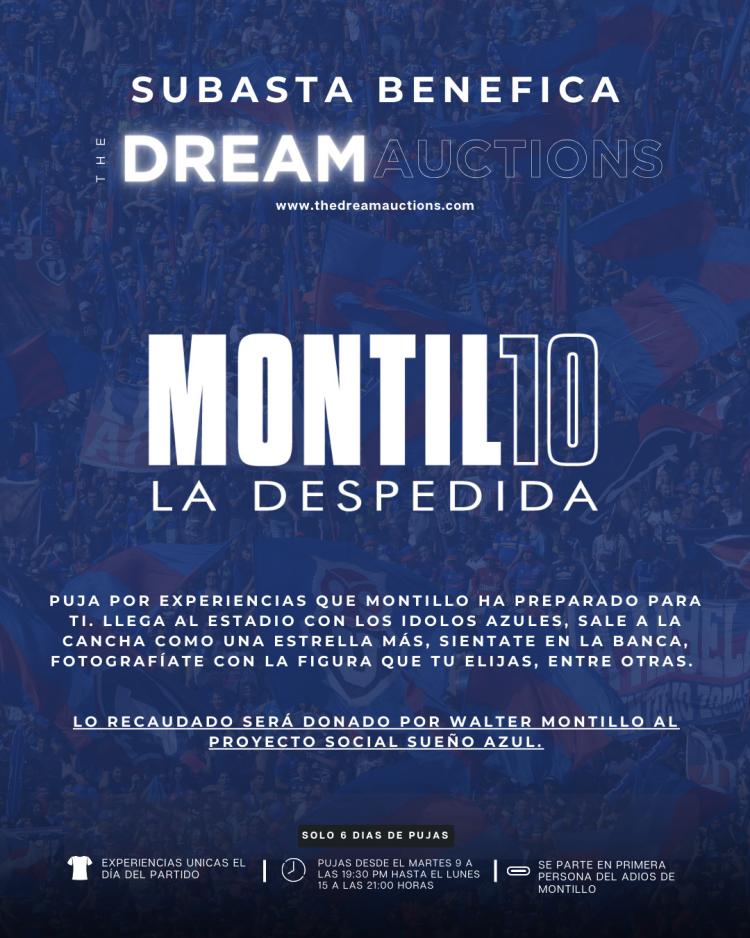 SUBASTA BENEFICA

THE DREAM AUCTIONS

www.thedreamauctions.com

MONTIL10

LA DESPEDIDA

PUJA POR EXPERIENCIAS QUE MONTILLO HA PREPARADO PARA TI. LLEGA AL ESTADIO CON LOS IDOLOS AZULES, SALE A LA CANCHA COMO UNA ESTRELLA MÁS, SIENTATE EN LA BANCA, FOTOGRAFÍATE CON LA FIGURA QUE TU ELIJAS, ENTRE OTRAS.

LO RECAUDADO SERÁ DONADO POR WALTER MONTILLO AL PROYECTO SOCIAL SUEÑO AZUL.

SOLO 6 DIAS DE PUJAS

EXPERIENCIAS UNICAS EL DÍA DEL PARTIDO

PUJAS DESDE EL MARTES 9 A LAS 19:30 PM HASTA EL LUNES 15 A LAS 21:00 HORAS

SE PARTE EN PRIMERA PERSONA DEL ADIOS DE MONTILLO